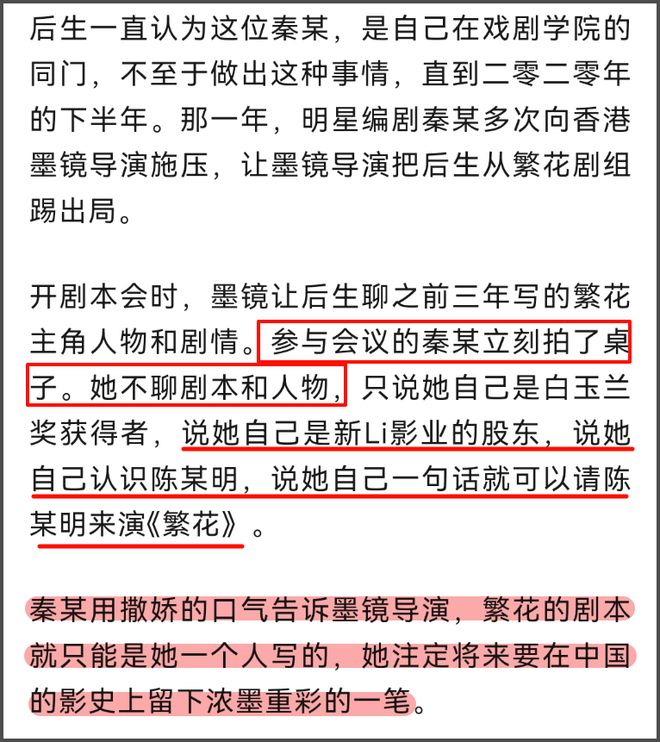 后生一直认为这位秦某，是自己在戏剧学院的同门，不至于做出这种事情，直到二零二零年的下半年。那一年，明星编剧秦某多次向香港墨镜导演施压，让墨镜导演把后生从繁花剧组踢出局。

开剧本会时，墨镜让后生聊之前三年写的繁花主角人物和剧情。参与会议的秦某立刻拍了桌子。她不聊剧本和人物，只说她自己是白玉兰奖获得者，说她自己是新Li影业的股东，说她自己认识陈某明，说她自己一句话就可以请陈某明来演《繁花》。

秦某用撒娇的口气告诉墨镜导演，繁花的剧本就只能是她一个人写的，她注定将来要在中国的影史上留下浓墨重彩的一笔。